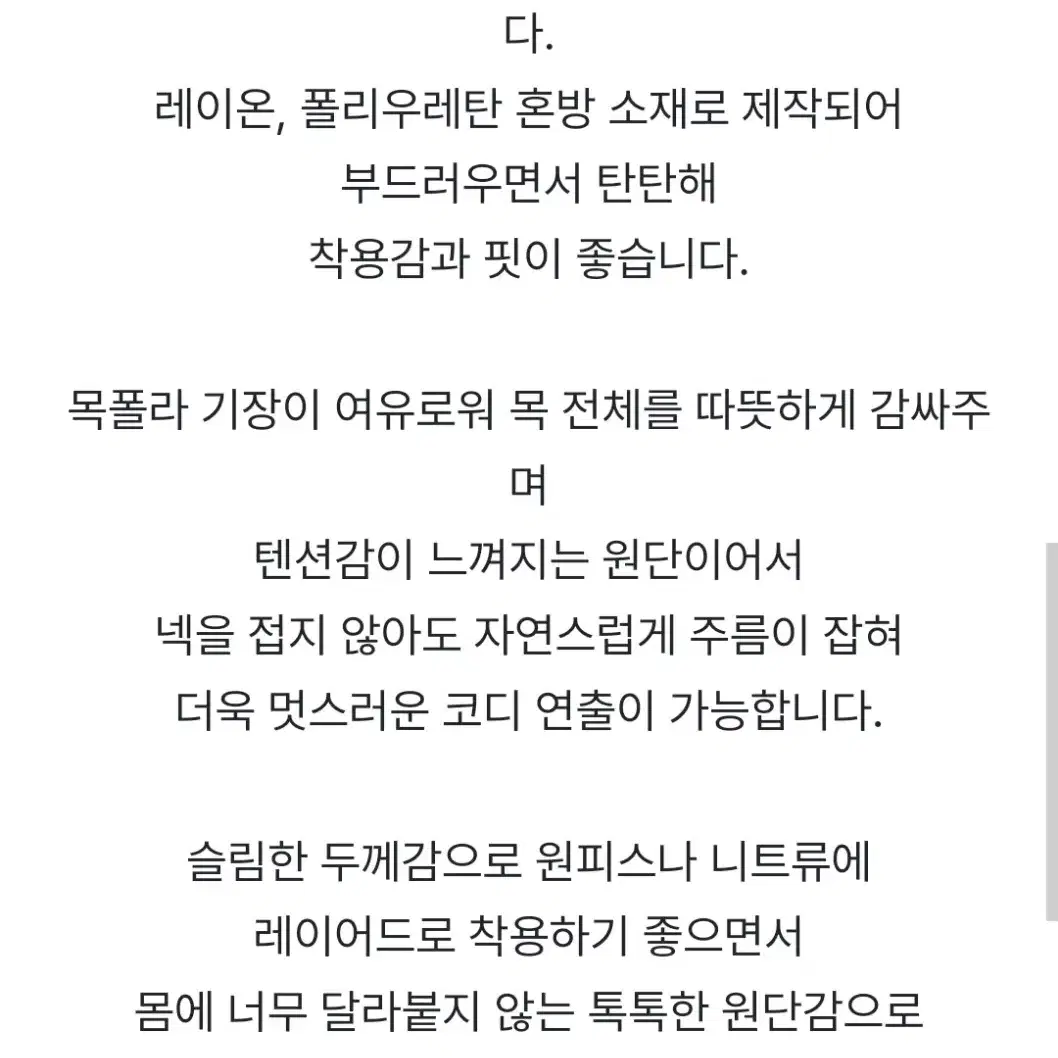 다.
레이온, 폴리우레탄 혼방 소재로 제작되어
부드러우면서 탄탄해
착용감과 핏이 좋습니다.

목폴라 기장이 여유로워 목 전체를 따뜻하게 감싸주며
텐션감이 느껴지는 원단이어서
넥을 접지 않아도 자연스럽게 주름이 잡혀
더욱 멋스러운 코디 연출이 가능합니다.

슬림한 두께감으로 원피스나 니트류에
레이어드로 착용하기 좋으면서
몸에 너무 달라붙지 않는 톡톡한 원단감으로